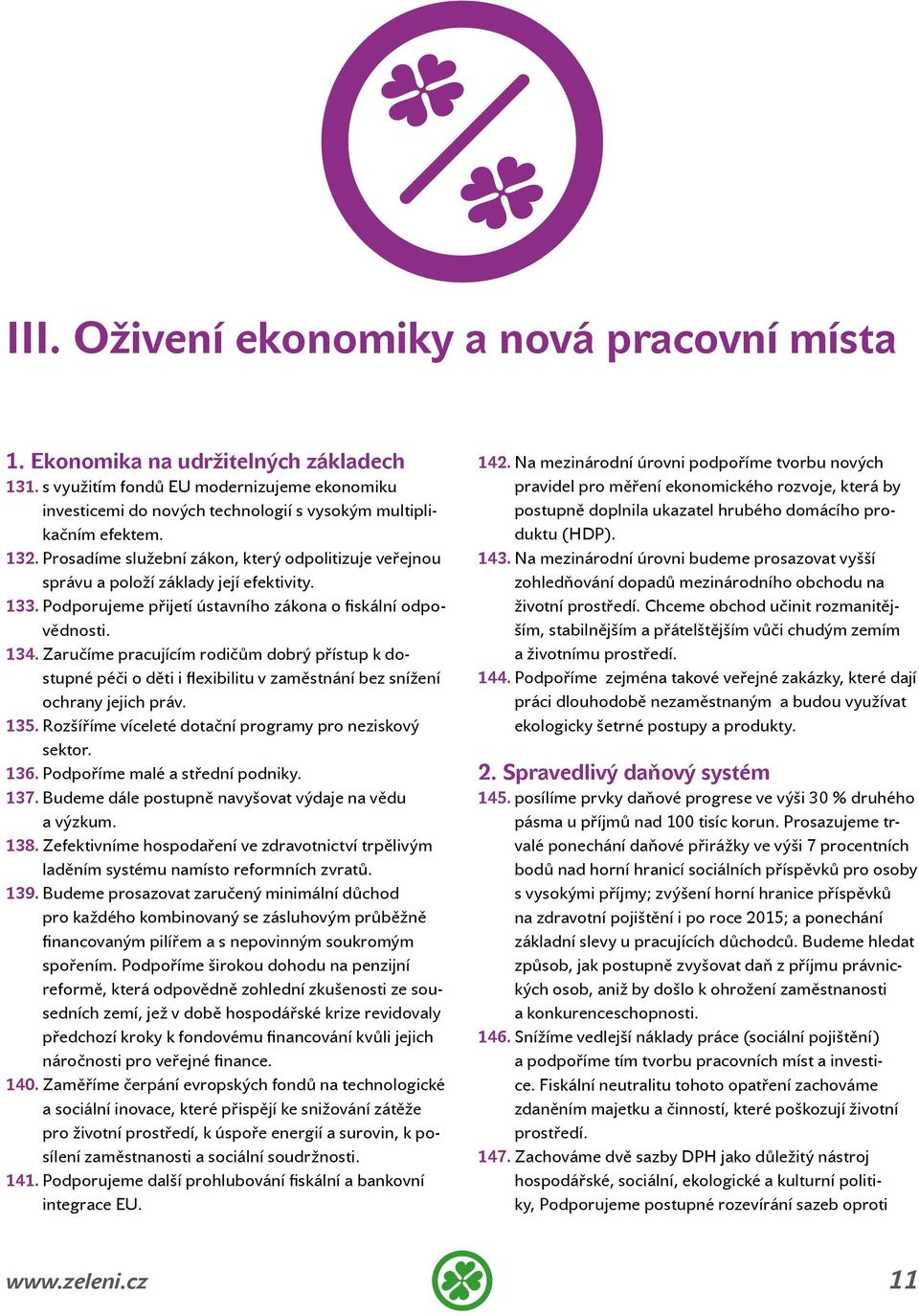 III. Oživení ekonomiky a nová pracovní místa

1. Ekonomika na udržitelných základech
131. s využitím fondů EU modernizujeme ekonomiku investicemi do nových technologií s vysokým multiplikačním efektem.
132. Prosadíme služební zákon, který odpolitizuje veřejnou správu a položí základy její efektivity.
133. Podporujeme přijetí ústavního zákona o fiskální odpovědnosti.
134. Zaručíme pracujícím rodičům dobrý přístup k dostupné péči o děti i flexibilitu v zaměstnání bez snížení ochrany jejich práv.
135. Rozšíříme víceleté dotační programy pro neziskový sektor.
136. Podpoříme malé a střední podniky.
137. Budeme dále postupně navyšovat výdaje na vědu a výzkum.
138. Zefektivníme hospodaření ve zdravotnictví trpělivým laděním systému namísto reformních zvratů.
139. Budeme prosazovat zaručený minimální důchod pro každého kombinovaný se zásluhovým průběžně financovaným pilířem a s nepovinným soukromým spořením. Podpoříme širokou dohodu na penzijní reformě, která odpovědně zohlední zkušenosti ze sousedních zemí, jež v době hospodářské krize revidovaly předchozí kroky k fondovému financování kvůli jejich náročnosti pro veřejné finance.
140. Zaměříme čerpání evropských fondů na technologické a sociální inovace, které přispějí ke snižování zátěže pro životní prostředí, k úspoře energií a surovin, k posílení zaměstnanosti a sociální soudržnosti.
141. Podporujeme další prohlubování fiskální a bankovní integrace EU.

142. Na mezinárodní úrovni podpoříme tvorbu nových pravidel pro měření ekonomického rozvoje, která by postupně doplnila ukazatel hrubého domácího produktu (HDP).
143. Na mezinárodní úrovni budeme prosazovat vyšší zohledňování dopadů mezinárodního obchodu na životní prostředí. Chceme obchod učinit rozmanitějším, stabilnějším a přátelštějším vůči chudým zemím a životnímu prostředí.
144. Podpoříme zejména takové veřejné zakázky, které dají práci dlouhodobě nezaměstnaným a budou využívat ekologicky šetrné postupy a produkty.

2. Spravedlivý daňový systém
145. posílíme prvky daňové progrese ve výši 30 % druhého pásma u příjmů nad 100 tisíc korun. Prosazujeme trvalé ponechání daňové přirážky ve výši 7 procentních bodů nad horní hranicí sociálních příspěvků pro osoby s vysokými příjmy; zvýšení horní hranice příspěvků na zdravotní pojištění i po roce 2015; a ponechání základní slevy u pracujících důchodců. Budeme hledat způsob, jak postupně zvyšovat daň z příjmu právnických osob, aniž by došlo k ohrožení zaměstnanosti a konkurenceschopnosti.
146. Snížíme vedlejší náklady práce (sociální pojištění) a podpoříme tím tvorbu pracovních míst a investice. Fiskální neutralitu tohoto opatření zachováme zdaněním majetku a činností, které poškozují životní prostředí.
147. Zachováme dvě sazby DPH jako důležitý nástroj hospodářské, sociální, ekologické a kulturní politiky, Podporujeme postupné rozevírání sazeb oproti

www.zeleni.cz
11